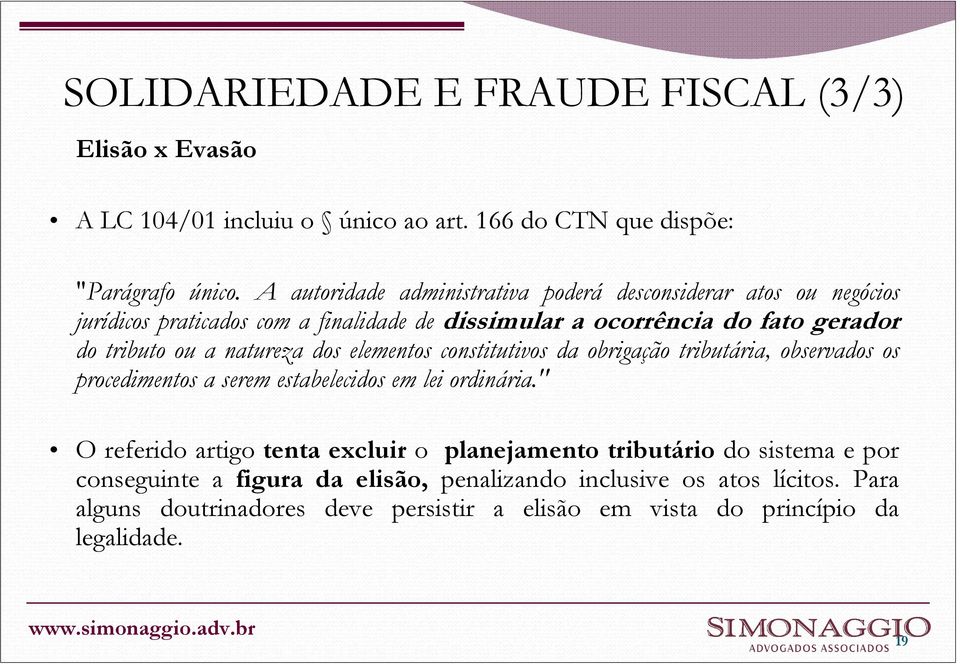 SOLIDARIEDADE E FRAUDE FISCAL (3/3)

Elisão x Evasão

• A LC 104/01 incluiu o § único ao art. 166 do CTN que dispõe:

"Parágrafo único. A autoridade administrativa poderá desconsiderar atos ou negócios jurídicos praticados com a finalidade de dissimular a ocorrência do fato gerador do tributo ou a natureza dos elementos constitutivos da obrigação tributária, observados os procedimentos a serem estabelecidos em lei ordinária."

• O referido artigo tenta excluir o planejamento tributário do sistema e por conseguinte a figura da elisão, penalizando inclusive os atos lícitos. Para alguns doutrinadores deve persistir a elisão em vista do princípio da legalidade.

www.simonaggio.adv.br

SIMONAGGIO
ADVOGADOS ASSOCIADOS

19